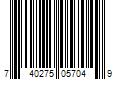 7 40275 05704 9